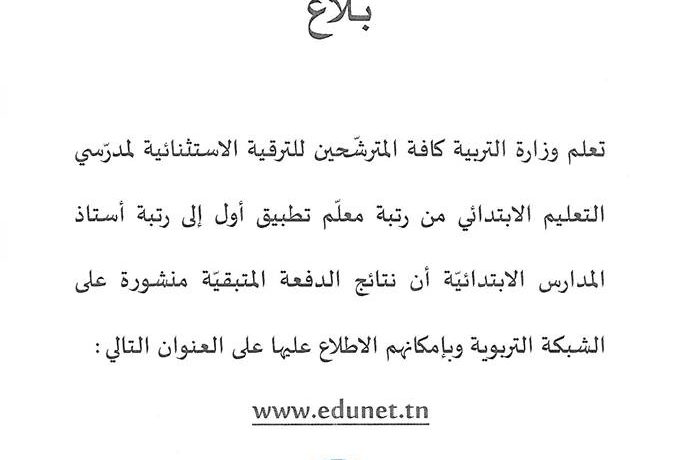 بلاغ

تعلم وزارة التربية كافة المترشّحين للترقية الاستثنائية لمدرّسي التعليم الابتدائي من رتبة معلّم تطبيق أول إلى رتبة أستاذ المدارس الابتدائيّة أن نتائج الدفعة المتبقيّة منشورة على الشبكة التربوية وبإمكانهم الاطلاع عليها على العنوان التالي :

www.edunet.tn